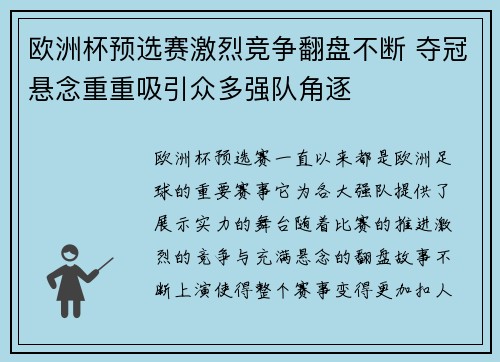 欧洲杯预选赛激烈竞争翻盘不断 夺冠悬念重重吸引众多强队角逐

欧洲杯预选赛一直以来都是欧洲足球的重要赛事它为各大强队提供了展示实力的舞台随着比赛的推进激烈的竞争与充满悬念的翻盘故事不断上演使得整个赛事变得更加扣人